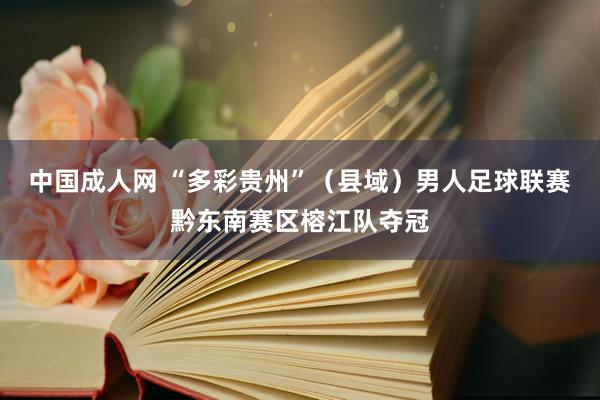 中国成人网“多彩贵州”（县域）男人足球联赛黔东南赛区榕江队夺冠